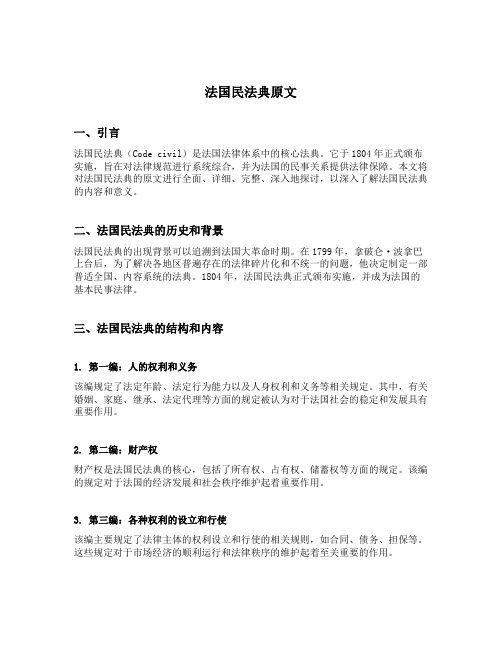 法国民法典原文

一、引言

法国民法典（Code civil）是法国法律体系中的核心法典。它于1804年正式颁布实施，旨在对法律规范进行系统综合，并为法国的民事关系提供法律保障。本文将对法国民法典的原文进行全面、详细、完整、深入地探讨，以深入了解法国民法典的内容和意义。

二、法国民法典的历史和背景

法国民法典的出现背景可以追溯到法国大革命时期。在1799年，拿破仑·波拿巴上台后，为了解决各地区普遍存在的法律碎片化和不统一的问题，他决定制定一部普适全国、内容系统的法典。1804年，法国民法典正式颁布实施，并成为法国的基本民事法律。

三、法国民法典的结构和内容

1. 第一编：人的权利和义务

该编规定了法定年龄、法定行为能力以及人身权利和义务等相关规定。其中，有关婚姻、家庭、继承、法定代理等方面的规定被认为对于法国社会的稳定和发展具有重要作用。

2. 第二编：财产权

财产权是法国民法典的核心，包括了所有权、占有权、储蓄权等方面的规定。该编的规定对于法国的经济发展和社会秩序维护起着重要作用。

3. 第三编：各种权利的设立和行使

该编主要规定了法律主体的权利设立和行使的相关规则，如合同、债务、担保等。这些规定对于市场经济的顺利运行和法律秩序的维护起着至关重要的作用。